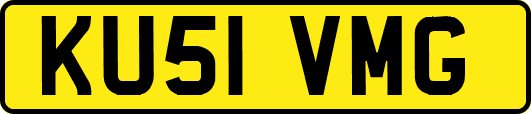 KU51 VMG